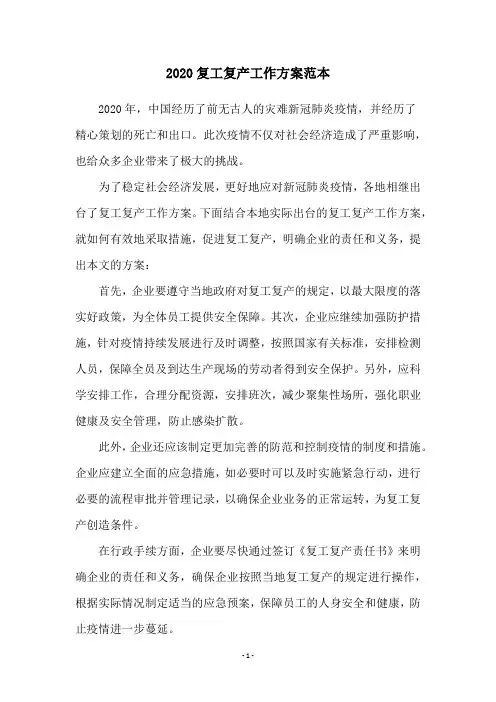 2020 复工复产工作方案范本

2020 年，中国经历了前无古人的灾难新冠肺炎疫情，并经历了精心策划的死亡和出口。此次疫情不仅对社会经济造成了严重影响，也给众多企业带来了极大的挑战。

为了稳定社会经济发展，更好地应对新冠肺炎疫情，各地相继出台了复工复产工作方案。下面结合本地实际出台的复工复产工作方案，就如何有效地采取措施，促进复工复产，明确企业的责任和义务，提出本文的方案：

首先，企业要遵守当地政府对复工复产的规定，以最大限度的落实好政策，为全体员工提供安全保障。其次，企业应继续加强防护措施，针对疫情持续发展进行及时调整，按照国家有关标准，安排检测人员，保障全员及到达生产现场的劳动者得到安全保护。另外，应科学安排工作，合理分配资源，安排班次，减少聚集性场所，强化职业健康及安全管理，防止感染扩散。

此外，企业还应该制定更加完善的防范和控制疫情的制度和措施。企业应建立全面的应急措施，如必要时可以及时实施紧急行动，进行必要的流程审批并管理记录，以确保企业业务的正常运转，为复工复产创造条件。

在行政手续方面，企业要尽快通过签订《复工复产责任书》来明确企业的责任和义务，确保企业按照当地复工复产的规定进行操作，根据实际情况制定适当的应急预案，保障员工的人身安全和健康，防止疫情进一步蔓延。

- 1 -